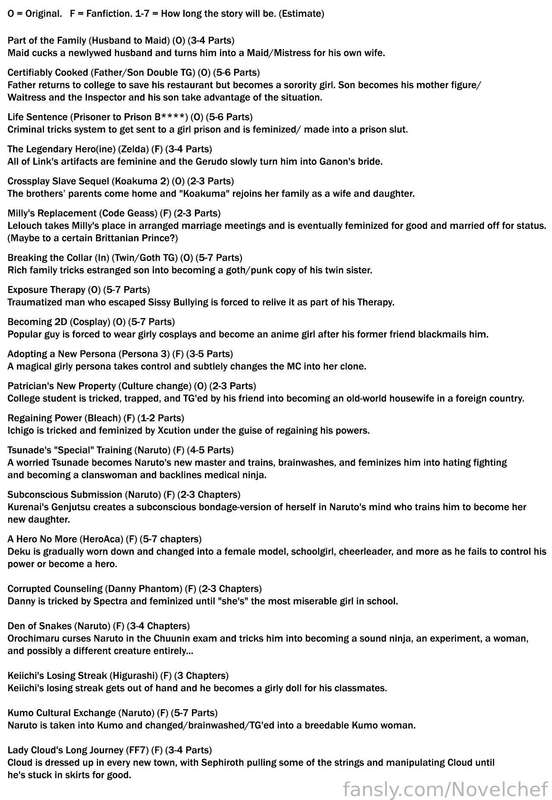 O = Original. F = Fanfiction. 1-7 = How long the story will be. (Estimate)

Part of the Family (Husband to Maid) (O) (3-4 Parts)
Maid cucks a newlywed husband and turns him into a Maid/Mistress for his own wife.

Certifiably Cooked (Father/Son Double TG) (O) (5-6 Parts)
Father returns to college to save his restaurant but becomes a sorority girl. Son becomes his mother figure/ Waitress and the Inspector and his son take advantage of the situation.

Life Sentence (Prisoner to Prison B****) (O) (5-6 Parts)
Criminal tricks system to get sent to a girl prison and is feminized/ made into a prison slut.

The Legendary Hero(ine) (Zelda) (F) (3-4 Parts)
All of Link's artifacts are feminine and the Gerudo slowly turn him into Ganon's bride.

Crossplay Slave Sequel (Koakuma 2) (O) (2-3 Parts)
The brothers' parents come home and "Koakuma" rejoins her family as a wife and daughter.

Milly's Replacement (Code Geass) (F) (2-3 Parts)
Lelouch takes Milly's place in arranged marriage meetings and is eventually feminized for good and married off for status. (Maybe to a certain Brittanian Prince?)

Breaking the Collar (In) (Twin/Goth TG) (O) (5-7 Parts)
Rich family tricks estranged son into becoming a goth/punk copy of his twin sister.

Exposure Therapy (O) (5-7 Parts)
Traumatized man who escaped Sissy Bullying is forced to relive it as part of his Therapy.

Becoming 2D (Cosplay) (O) (5-7 Parts)
Popular guy is forced to wear girly cosplays and become an anime girl after his former friend blackmails him.

Adopting a New Persona (Persona 3) (F) (3-5 Parts)
A magical girly persona takes control and subtlely changes the MC into her clone.

Patrician's New Property (Culture change) (O) (2-3 Parts)
College student is tricked, trapped, and TG'ed by his friend into becoming an old-world housewife in a foreign country.

Regaining Power (Bleach) (F) (1-2 Parts)
Ichigo is tricked and feminized by Xcution under the guise of regaining his powers.

Tsunade's "Special" Training (Naruto) (F) (4-5 Parts)
A worried Tsunade becomes Naruto's new master and trains, brainwashes, and feminizes him into hating fighting and becoming a clanswoman and backlines medical ninja.

Subconscious Submission (Naruto) (F) (2-3 Chapters)
Kurenai's Genjutsu creates a subconscious bondage-version of herself in Naruto's mind who trains him to become her new daughter.

A Hero No More (HeroAca) (F) (5-7 chapters)
Deku is gradually worn down and changed into a female model, schoolgirl, cheerleader, and more as he fails to control his power or become a hero.

Corrupted Counseling (Danny Phantom) (F) (2-3 Chapters)
Danny is tricked by Spectra and feminized until "she's" the most miserable girl in school.

Den of Snakes (Naruto) (F) (3-4 Chapters)
Orochimaru curses Naruto in the Chuunin exam and tricks him into becoming a sound ninja, an experiment, a woman, and possibly a different creature entirely...

Keiichi's Losing Streak (Higurashi) (F) (3 Chapters)
Keiichi's losing streak gets out of hand and he becomes a girly doll for his classmates.

Kumo Cultural Exchange (Naruto) (F) (5-7 Parts)
Naruto is taken into Kumo and changed/brainwashed/TG'ed into a breedable Kumo woman.

Lady Cloud's Long Journey (FF7) (F) (3-4 Parts)
Cloud is dressed up in every new town, with Sephiroth pulling some of the strings and manipulating Cloud until he's stuck in skirts for good.

fansly.com/Novelchef